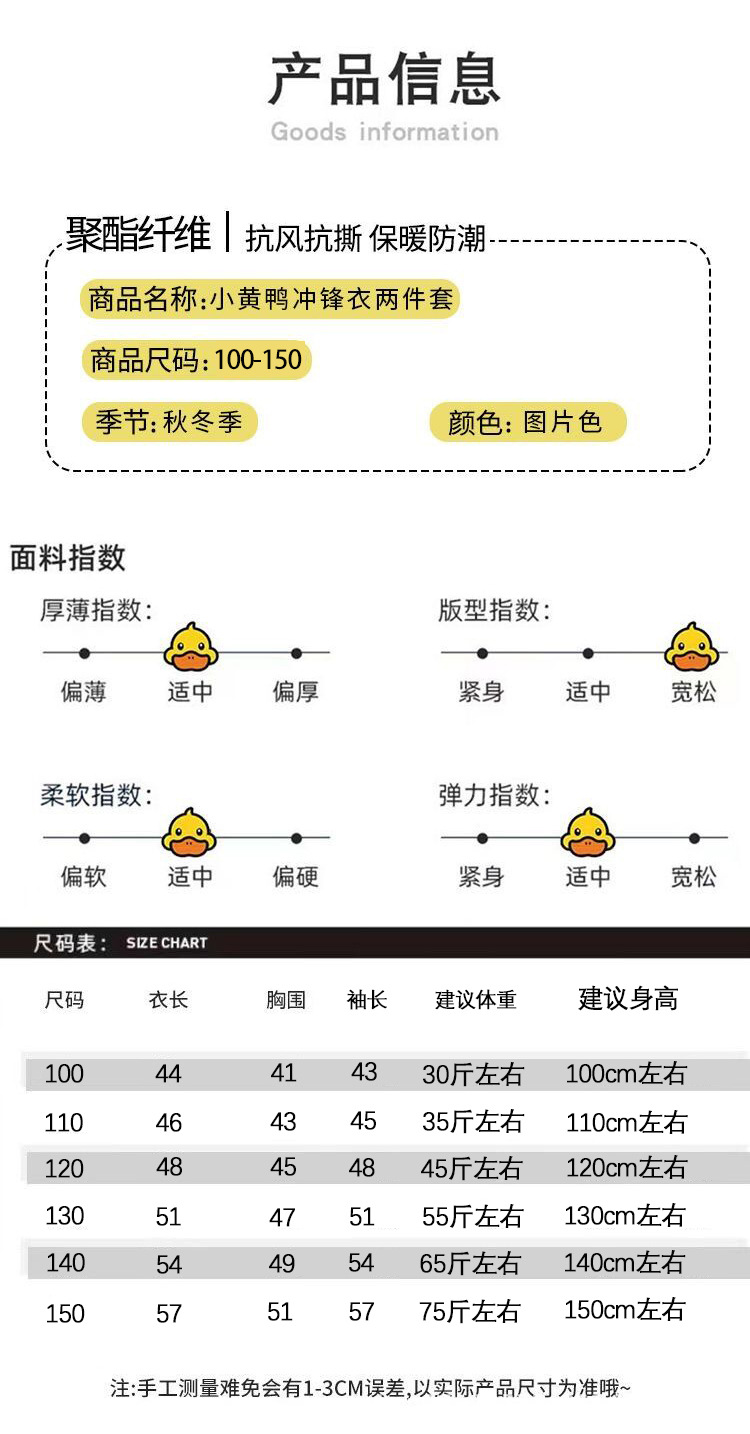 产品信息
Goods information

聚酯纤维 | 抗风抗撕 保暖防潮

商品名称:小黄鸭冲锋衣两件套

商品尺码:100-150

季节:秋冬季

颜色:图片色

面料指数

厚薄指数:
偏薄 适中 偏厚

版型指数:
紧身 适中 宽松

柔软指数:
偏软 适中 偏硬

弹力指数:
紧身 适中 宽松

尺码表: SIZE CHART

| 尺码 | 衣长 | 胸围 | 袖长 | 建议体重 | 建议身高 |
|---|---|---|---|---|---|
| 100 | 44 | 41 | 43 | 30斤左右 | 100cm左右 |
| 110 | 46 | 43 | 45 | 35斤左右 | 110cm左右 |
| 120 | 48 | 45 | 48 | 45斤左右 | 120cm左右 |
| 130 | 51 | 47 | 51 | 55斤左右 | 130cm左右 |
| 140 | 54 | 49 | 54 | 65斤左右 | 140cm左右 |
| 150 | 57 | 51 | 57 | 75斤左右 | 150cm左右 |

注:手工测量难免会有1-3CM误差,以实际产品尺寸为准哦~